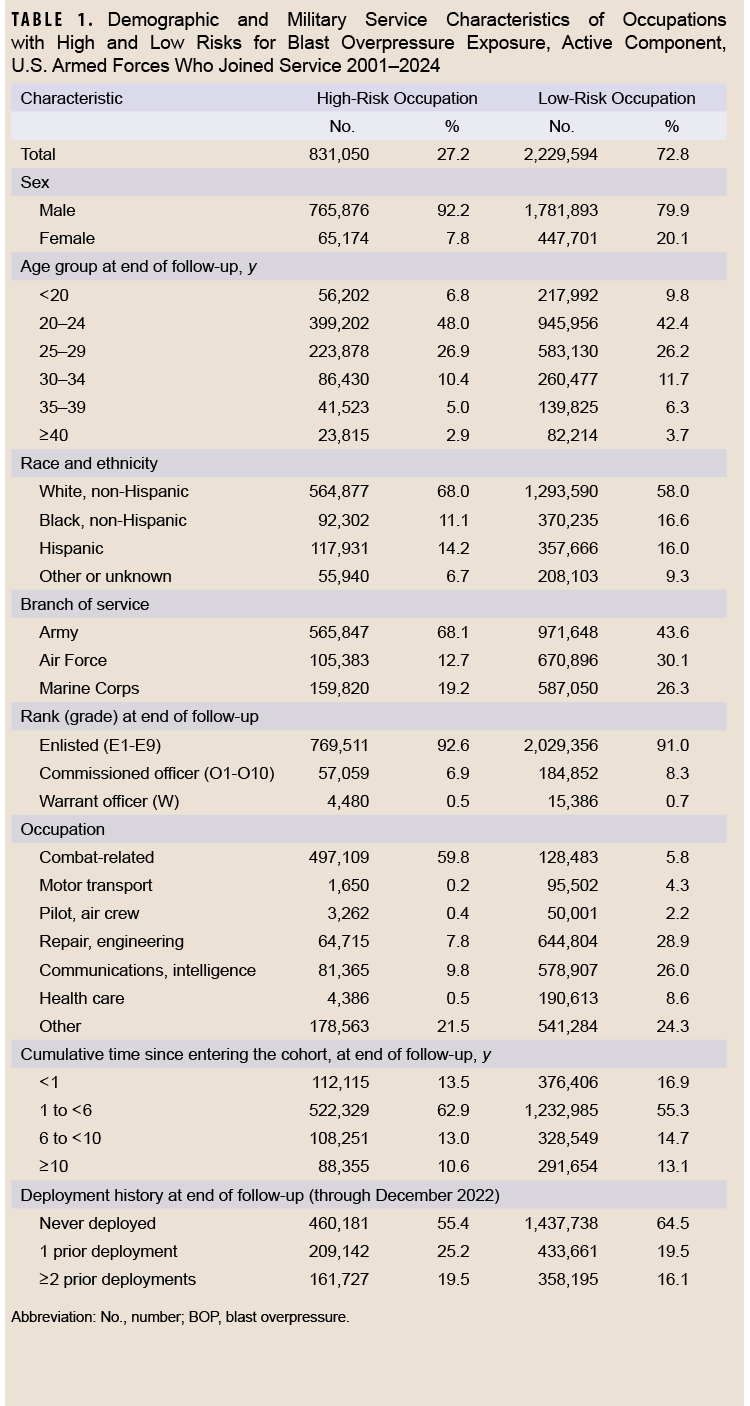 TABLE 1. Demographic and Military Service Characteristics of Occupations with High and Low Risks for Blast Overpressure Exposure, Active Component, U.S. Armed Forces Who Joined Service 2001–2024

| Characteristic | High-Risk Occupation | | Low-Risk Occupation | |
|---|---|---|---|---|
| | No. | % | No. | % |
| Total | 831,050 | 27.2 | 2,229,594 | 72.8 |
| Sex | | | | |
| Male | 765,876 | 92.2 | 1,781,893 | 79.9 |
| Female | 65,174 | 7.8 | 447,701 | 20.1 |
| Age group at end of follow-up, y | | | | |
| <20 | 56,202 | 6.8 | 217,992 | 9.8 |
| 20–24 | 399,202 | 48.0 | 945,956 | 42.4 |
| 25–29 | 223,878 | 26.9 | 583,130 | 26.2 |
| 30–34 | 86,430 | 10.4 | 260,477 | 11.7 |
| 35–39 | 41,523 | 5.0 | 139,825 | 6.3 |
| ≥40 | 23,815 | 2.9 | 82,214 | 3.7 |
| Race and ethnicity | | | | |
| White, non-Hispanic | 564,877 | 68.0 | 1,293,590 | 58.0 |
| Black, non-Hispanic | 92,302 | 11.1 | 370,235 | 16.6 |
| Hispanic | 117,931 | 14.2 | 357,666 | 16.0 |
| Other or unknown | 55,940 | 6.7 | 208,103 | 9.3 |
| Branch of service | | | | |
| Army | 565,847 | 68.1 | 971,648 | 43.6 |
| Air Force | 105,383 | 12.7 | 670,896 | 30.1 |
| Marine Corps | 159,820 | 19.2 | 587,050 | 26.3 |
| Rank (grade) at end of follow-up | | | | |
| Enlisted (E1-E9) | 769,511 | 92.6 | 2,029,356 | 91.0 |
| Commissioned officer (O1-O10) | 57,059 | 6.9 | 184,852 | 8.3 |
| Warrant officer (W) | 4,480 | 0.5 | 15,386 | 0.7 |
| Occupation | | | | |
| Combat-related | 497,109 | 59.8 | 128,483 | 5.8 |
| Motor transport | 1,650 | 0.2 | 95,502 | 4.3 |
| Pilot, air crew | 3,262 | 0.4 | 50,001 | 2.2 |
| Repair, engineering | 64,715 | 7.8 | 644,804 | 28.9 |
| Communications, intelligence | 81,365 | 9.8 | 578,907 | 26.0 |
| Health care | 4,386 | 0.5 | 190,613 | 8.6 |
| Other | 178,563 | 21.5 | 541,284 | 24.3 |
| Cumulative time since entering the cohort, at end of follow-up, y | | | | |
| <1 | 112,115 | 13.5 | 376,406 | 16.9 |
| 1 to <6 | 522,329 | 62.9 | 1,232,985 | 55.3 |
| 6 to <10 | 108,251 | 13.0 | 328,549 | 14.7 |
| ≥10 | 88,355 | 10.6 | 291,654 | 13.1 |
| Deployment history at end of follow-up (through December 2022) | | | | |
| Never deployed | 460,181 | 55.4 | 1,437,738 | 64.5 |
| 1 prior deployment | 209,142 | 25.2 | 433,661 | 19.5 |
| ≥2 prior deployments | 161,727 | 19.5 | 358,195 | 16.1 |

Abbreviation: No., number; BOP, blast overpressure.